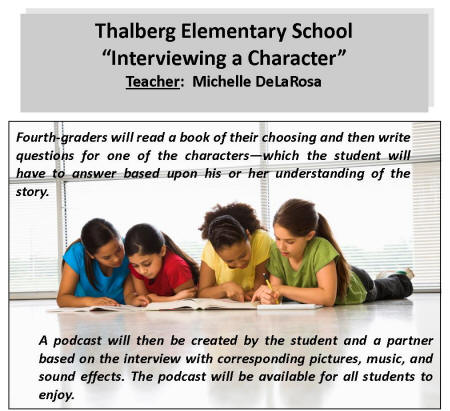 Thalberg Elementary School
“Interviewing a Character”
Teacher: Michelle DeLaRosa

Fourth-graders will read a book of their choosing and then write questions for one of the characters—which the student will have to answer based upon his or her understanding of the story.

A podcast will then be created by the student and a partner based on the interview with corresponding pictures, music, and sound effects. The podcast will be available for all students to enjoy.